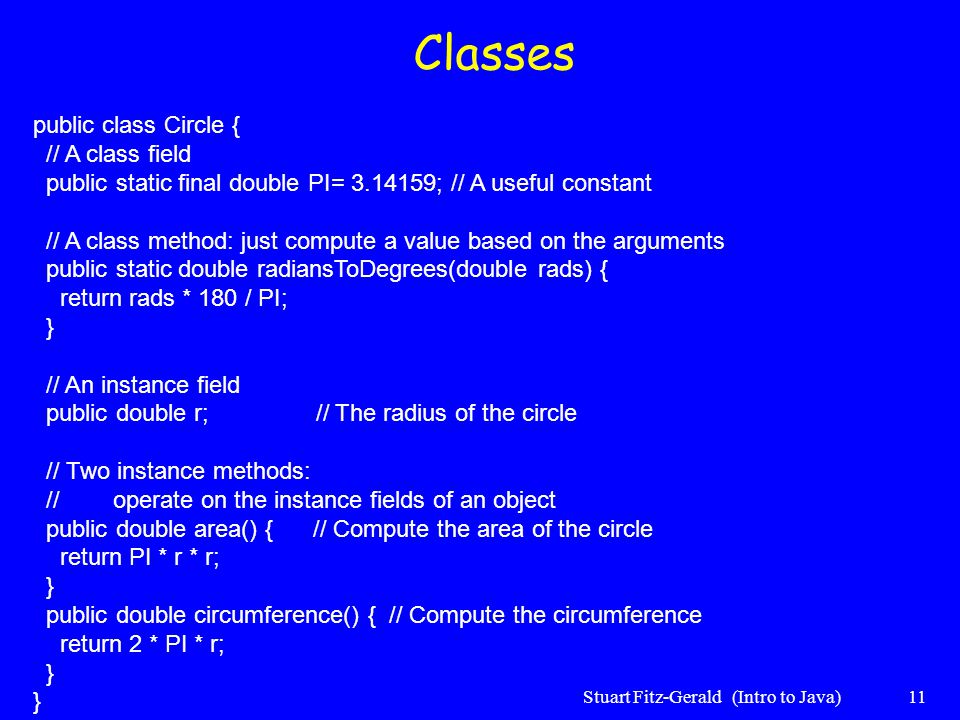 Classes

public class Circle {
// A class field
public static final double PI= 3.14159; // A useful constant

// A class method: just compute a value based on the arguments
public static double radiansToDegrees(double rads) {
return rads * 180 / PI;
}

// An instance field
public double r; // The radius of the circle

// Two instance methods:
// operate on the instance fields of an object
public double area() { // Compute the area of the circle
return PI * r * r;
}
public double circumference() { // Compute the circumference
return 2 * PI * r;
}
}

Stuart Fitz-Gerald (Intro to Java) 11